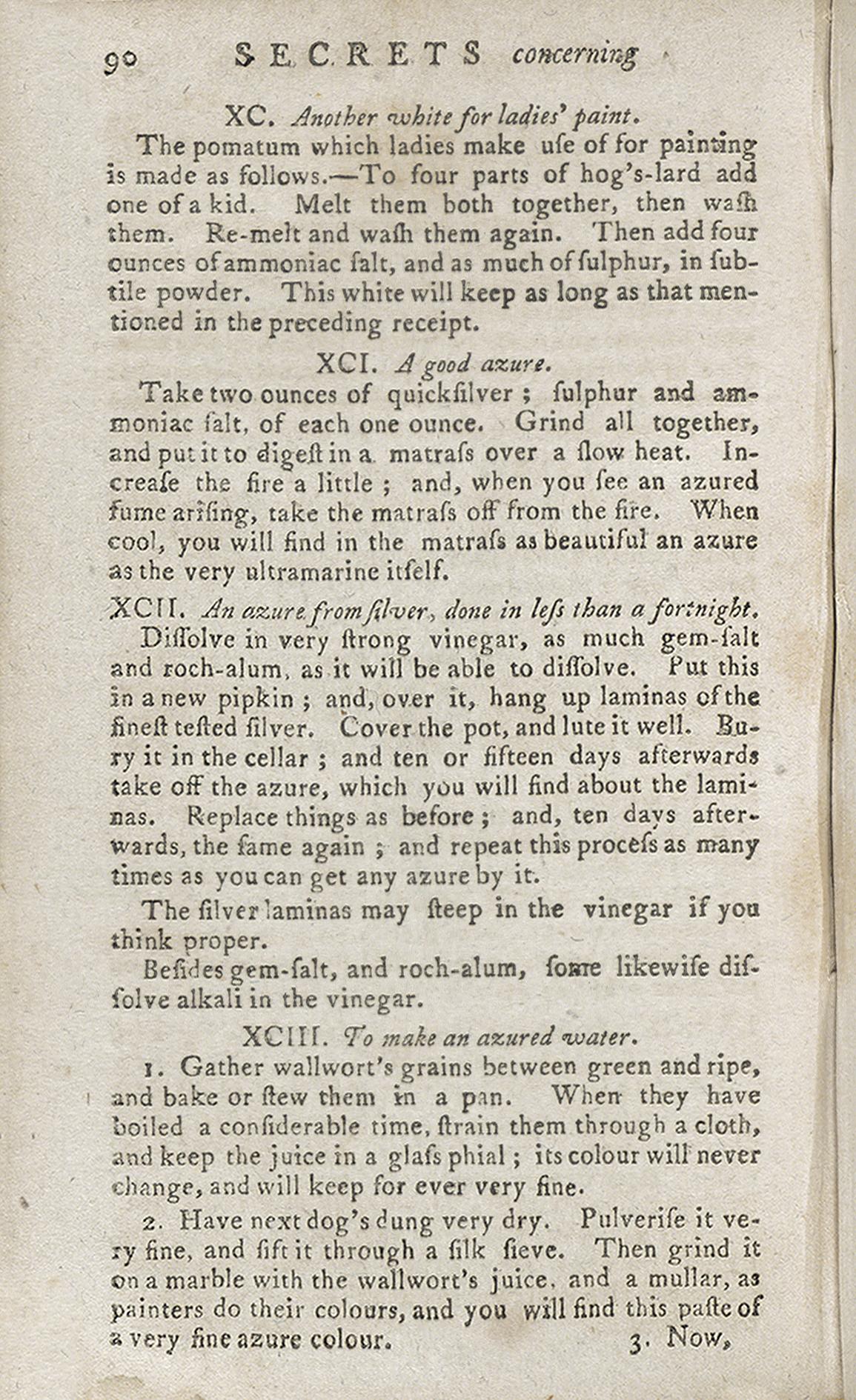 90 SECRETS concerning

XC. Another white for ladies' paint.

The pomatum which ladies make uſe of for painting is made as follows.—To four parts of hog's-lard add one of a kid. Melt them both together, then waſh them. Re-melt and waſh them again. Then add four ounces of ammoniac ſalt, and as much of ſulphur, in ſubtile powder. This white will keep as long as that mentioned in the preceding receipt.

XCI. A good azure.

Take two ounces of quickſilver; ſulphur and ammoniac ſalt, of each one ounce. Grind all together, and put it to digeſt in a matraſs over a ſlow heat. Increaſe the fire a little; and, when you ſee an azured fume ariſing, take the matraſs off from the fire. When cool, you will find in the matraſs as beautiful an azure as the very ultramarine itſelf.

XCII. An azure from ſilver, done in leſs than a fortnight.

Diſſolve in very ſtrong vinegar, as much gem-ſalt and roch-alum, as it will be able to diſſolve. Put this in a new pipkin; and, over it, hang up laminas of the fineſt teſted ſilver. Cover the pot, and lute it well. Bury it in the cellar; and ten or fifteen days afterwards take off the azure, which you will find about the laminas. Replace things as before; and, ten days afterwards, the ſame again; and repeat this proceſs as many times as you can get any azure by it.

The ſilver laminas may ſteep in the vinegar if you think proper.

Beſides gem-ſalt, and roch-alum, ſome likewiſe diſſolve alkali in the vinegar.

XCIII. To make an azured water.

1. Gather wallwort's grains between green and ripe, and bake or ſtew them in a pan. When they have boiled a conſiderable time, ſtrain them through a cloth, and keep the juice in a glaſs phial; its colour will never change, and will keep for ever very fine.

2. Have next dog's dung very dry. Pulveriſe it very fine, and ſift it through a ſilk ſieve. Then grind it on a marble with the wallwort's juice, and a mullar, as painters do their colours, and you will find this paſte of a very fine azure colour.

3. Now,